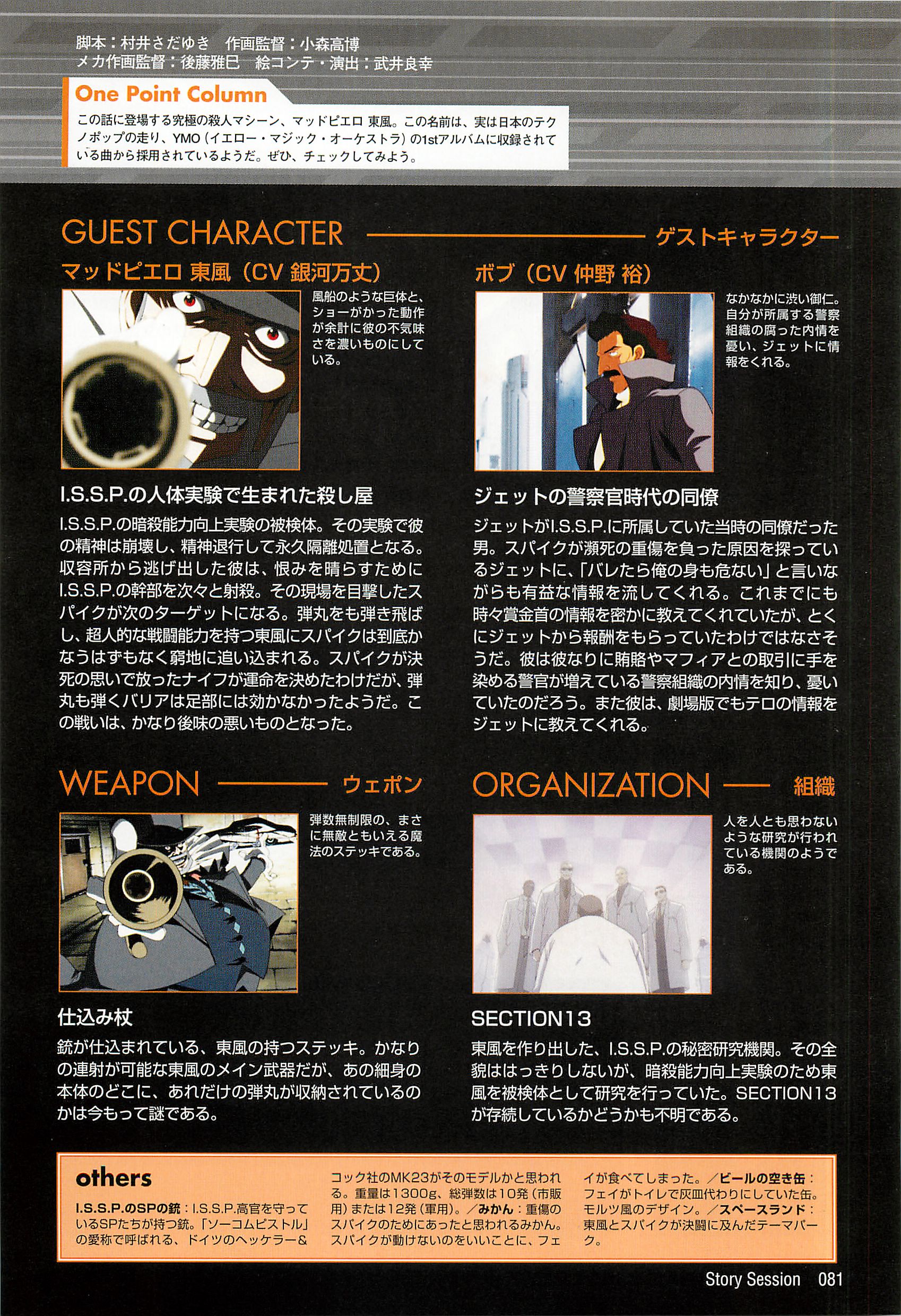 脚本：村井さだゆき　作画監督：小森高博
メカ作画監督：後藤雅巳　絵コンテ・演出：武井良幸

One Point Column
この話に登場する究極の殺人マシーン、マッドピエロ 東風。この名前は、実は日本のテクノポップの走り、YMO（イエロー・マジック・オーケストラ）の1stアルバムに収録されている曲から採用されているようだ。ぜひ、チェックしてみよう。

GUEST CHARACTER ゲストキャラクター

マッドピエロ 東風（CV 銀河万丈）
風船のような巨体と、ショーがかった動作が余計に彼の不気味さを濃いものにしている。

I.S.S.P.の人体実験で生まれた殺し屋
I.S.S.P.の暗殺能力向上実験の被検体。その実験で彼の精神は崩壊し、精神退行して永久隔離処置となる。収容所から逃げ出した彼は、恨みを晴らすためにI.S.S.P.の幹部を次々と射殺。その現場を目撃したスパイクが次のターゲットになる。弾丸をも弾き飛ばし、超人的な戦闘能力を持つ東風にスパイクは到底かなうはずもなく窮地に追い込まれる。スパイクが決死の思いで放ったナイフが運命を決めたわけだが、弾丸も弾くバリアは足部には効かなかったようだ。この戦いは、かなり後味の悪いものとなった。

ボブ（CV 仲野 裕）
なかなかに渋い御仁。自分が所属する警察組織の腐った内情を憂い、ジェットに情報をくれる。

ジェットの警察官時代の同僚
ジェットがI.S.S.P.に所属していた当時の同僚だった男。スパイクが瀕死の重傷を負った原因を探っているジェットに、「バレたら俺の身も危ない」と言いながらも有益な情報を流してくれる。これまでにも時々賞金首の情報を密かに教えてくれていたが、とくにジェットから報酬をもらっていたわけではなさそうだ。彼は彼なりに賄賂やマフィアとの取引に手を染める警官が増えている警察組織の内情を知り、憂いていたのだろう。また彼は、劇場版でもテロの情報をジェットに教えてくれる。

WEAPON ウェポン
弾数無制限の、まさに無敵ともいえる魔法のステッキである。

仕込み杖
銃が仕込まれている、東風の持つステッキ。かなりの連射が可能な東風のメイン武器だが、あの細身の本体のどこに、あれだけの弾丸が収納されているのかは今もって謎である。

ORGANIZATION 組織
人を人とも思わないような研究が行われている機関のようである。

SECTION13
東風を作り出した、I.S.S.P.の秘密研究機関。その全貌ははっきりしないが、暗殺能力向上実験のため東風を被検体として研究を行っていた。SECTION13が存続しているかどうかも不明である。

others
I.S.S.P.のSPの銃：I.S.S.P.高官を守っているSPたちが持つ銃。「ソーコムピストル」の愛称で呼ばれる、ドイツのヘッケラー＆コック社のMK23がそのモデルかと思われる。重量は1300g、総弾数は10発（市販用）または12発（軍用）。／みかん：重傷のスパイクのためにあったと思われるみかん。スパイクが動けないのをいいことに、フェイが食べてしまった。／ビールの空き缶：フェイがトイレで灰皿代わりにしていた缶。モルツ風のデザイン。／スペースランド：東風とスパイクが決闘に及んだテーマパーク。

Story Session 081